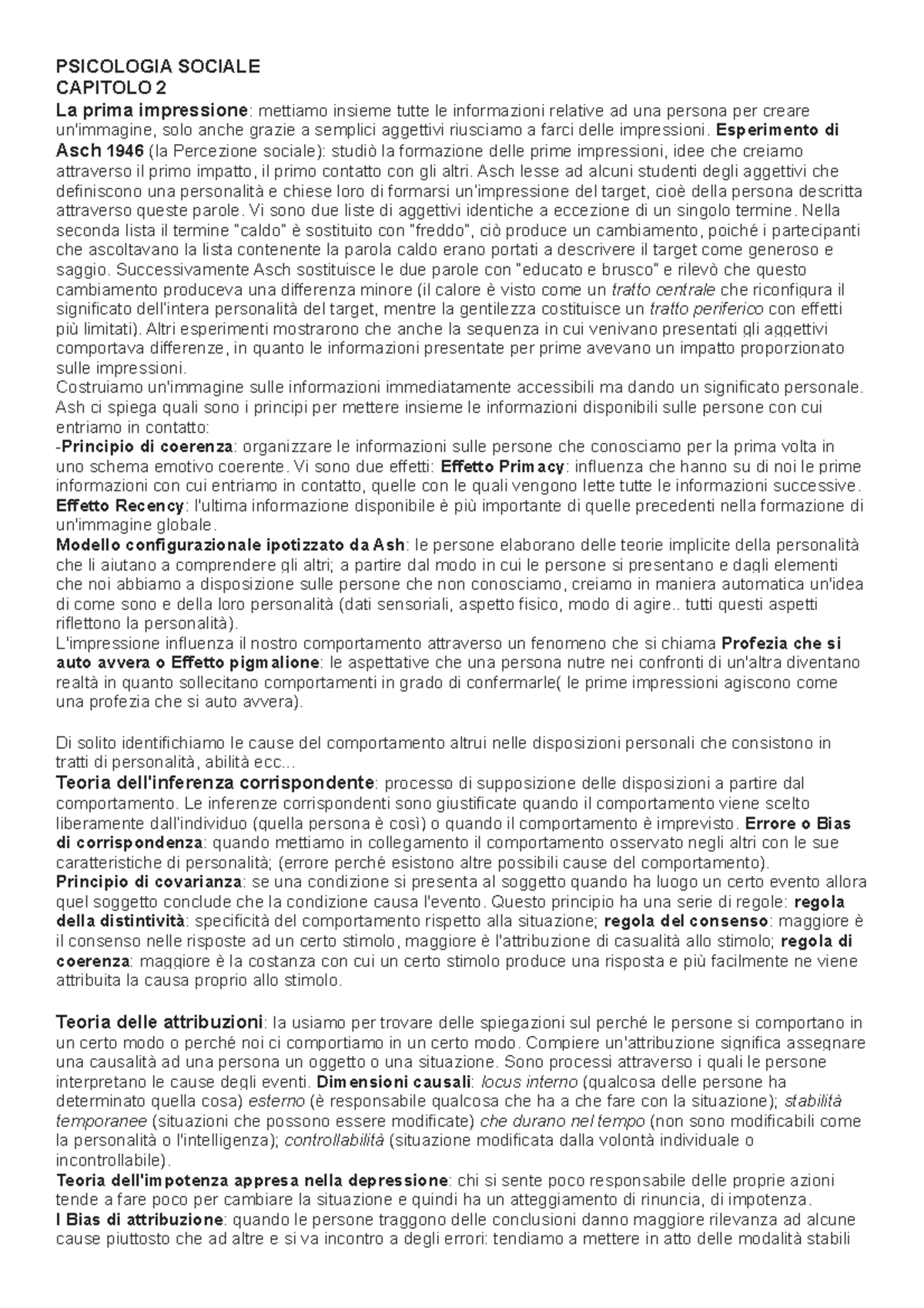 PSICOLOGIA SOCIALE
CAPITOLO 2
La prima impressione: mettiamo insieme tutte le informazioni relative ad una persona per creare un'immagine, solo anche grazie a semplici aggettivi riusciamo a farci delle impressioni. Esperimento di Asch 1946 (la Percezione sociale): studiò la formazione delle prime impressioni, idee che creiamo attraverso il primo impatto, il primo contatto con gli altri. Asch lesse ad alcuni studenti degli aggettivi che definiscono una personalità e chiese loro di formarsi un'impressione del target, cioè della persona descritta attraverso queste parole. Vi sono due liste di aggettivi identiche a eccezione di un singolo termine. Nella seconda lista il termine "caldo" è sostituito con "freddo", ciò produce un cambiamento, poiché i partecipanti che ascoltavano la lista contenente la parola caldo erano portati a descrivere il target come generoso e saggio. Successivamente Asch sostituisce le due parole con "educato e brusco" e rilevò che questo cambiamento produceva una differenza minore (il calore è visto come un tratto centrale che riconfigura il significato dell'intera personalità del target, mentre la gentilezza costituisce un tratto periferico con effetti più limitati). Altri esperimenti mostrarono che anche la sequenza in cui venivano presentati gli aggettivi comportava differenze, in quanto le informazioni presentate per prime avevano un impatto proporzionato sulle impressioni.
Costruiamo un'immagine sulle informazioni immediatamente accessibili ma dando un significato personale. Ash ci spiega quali sono i principi per mettere insieme le informazioni disponibili sulle persone con cui entriamo in contatto:
-Principio di coerenza: organizzare le informazioni sulle persone che conosciamo per la prima volta in uno schema emotivo coerente. Vi sono due effetti: Effetto Primacy: influenza che hanno su di noi le prime informazioni con cui entriamo in contatto, quelle con le quali vengono lette tutte le informazioni successive. Effetto Recency: l'ultima informazione disponibile è più importante di quelle precedenti nella formazione di un'immagine globale.
Modello configurazionale ipotizzato da Ash: le persone elaborano delle teorie implicite della personalità che li aiutano a comprendere gli altri; a partire dal modo in cui le persone si presentano e dagli elementi che noi abbiamo a disposizione sulle persone che non conosciamo, creiamo in maniera automatica un'idea di come sono e della loro personalità (dati sensoriali, aspetto fisico, modo di agire.. tutti questi aspetti riflettono la personalità).
L'impressione influenza il nostro comportamento attraverso un fenomeno che si chiama Profezia che si auto avvera o Effetto pigmalione: le aspettative che una persona nutre nei confronti di un'altra diventano realtà in quanto sollecitano comportamenti in grado di confermarle( le prime impressioni agiscono come una profezia che si auto avvera).

Di solito identifichiamo le cause del comportamento altrui nelle disposizioni personali che consistono in tratti di personalità, abilità ecc...
Teoria dell'inferenza corrispondente: processo di supposizione delle disposizioni a partire dal comportamento. Le inferenze corrispondenti sono giustificate quando il comportamento viene scelto liberamente dall'individuo (quella persona è così) o quando il comportamento è imprevisto. Errore o Bias di corrispondenza: quando mettiamo in collegamento il comportamento osservato negli altri con le sue caratteristiche di personalità; (errore perché esistono altre possibili cause del comportamento).
Principio di covarianza: se una condizione si presenta al soggetto quando ha luogo un certo evento allora quel soggetto conclude che la condizione causa l'evento. Questo principio ha una serie di regole: regola della distintività: specificità del comportamento rispetto alla situazione; regola del consenso: maggiore è il consenso nelle risposte ad un certo stimolo, maggiore è l'attribuzione di casualità allo stimolo; regola di coerenza: maggiore è la costanza con cui un certo stimolo produce una risposta e più facilmente ne viene attribuita la causa proprio allo stimolo.

Teoria delle attribuzioni: la usiamo per trovare delle spiegazioni sul perché le persone si comportano in un certo modo o perché noi ci comportiamo in un certo modo. Compiere un'attribuzione significa assegnare una causalità ad una persona un oggetto o una situazione. Sono processi attraverso i quali le persone interpretano le cause degli eventi. Dimensioni causali: locus interno (qualcosa delle persone ha determinato quella cosa) esterno (è responsabile qualcosa che ha a che fare con la situazione); stabilità temporanee (situazioni che possono essere modificate) che durano nel tempo (non sono modificabili come la personalità o l'intelligenza); controllabilità (situazione modificata dalla volontà individuale o incontrollabile).
Teoria dell'impotenza appresa nella depressione: chi si sente poco responsabile delle proprie azioni tende a fare poco per cambiare la situazione e quindi ha un atteggiamento di rinuncia, di impotenza.
I Bias di attribuzione: quando le persone traggono delle conclusioni danno maggiore rilevanza ad alcune cause piuttosto che ad altre e si va incontro a degli errori: tendiamo a mettere in atto delle modalità stabili